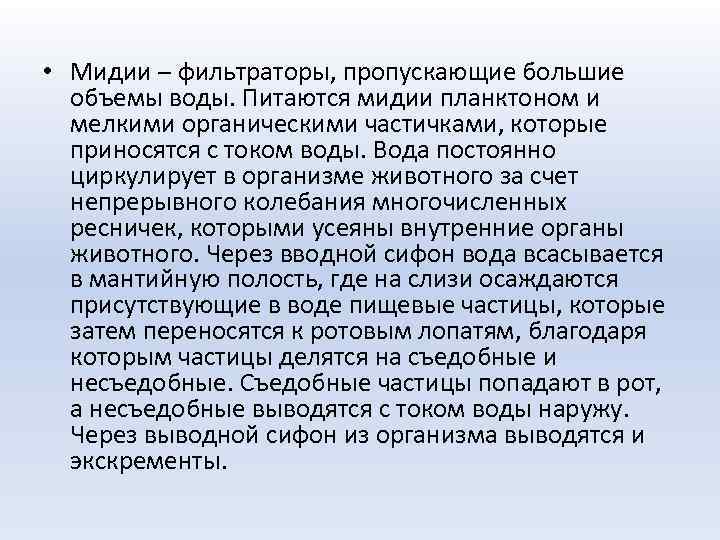 • Мидии – фильтраторы, пропускающие большие объемы воды. Питаются мидии планктоном и мелкими органическими частичками, которые приносятся с током воды. Вода постоянно циркулирует в организме животного за счет непрерывного колебания многочисленных ресничек, которыми усеяны внутренние органы животного. Через вводной сифон вода всасывается в мантийную полость, где на слизи осаждаются присутствующие в воде пищевые частицы, которые затем переносятся к ротовым лопатям, благодаря которым частицы делятся на съедобные и несъедобные. Съедобные частицы попадают в рот, а несъедобные выводятся с током воды наружу. Через выводной сифон из организма выводятся и экскременты.